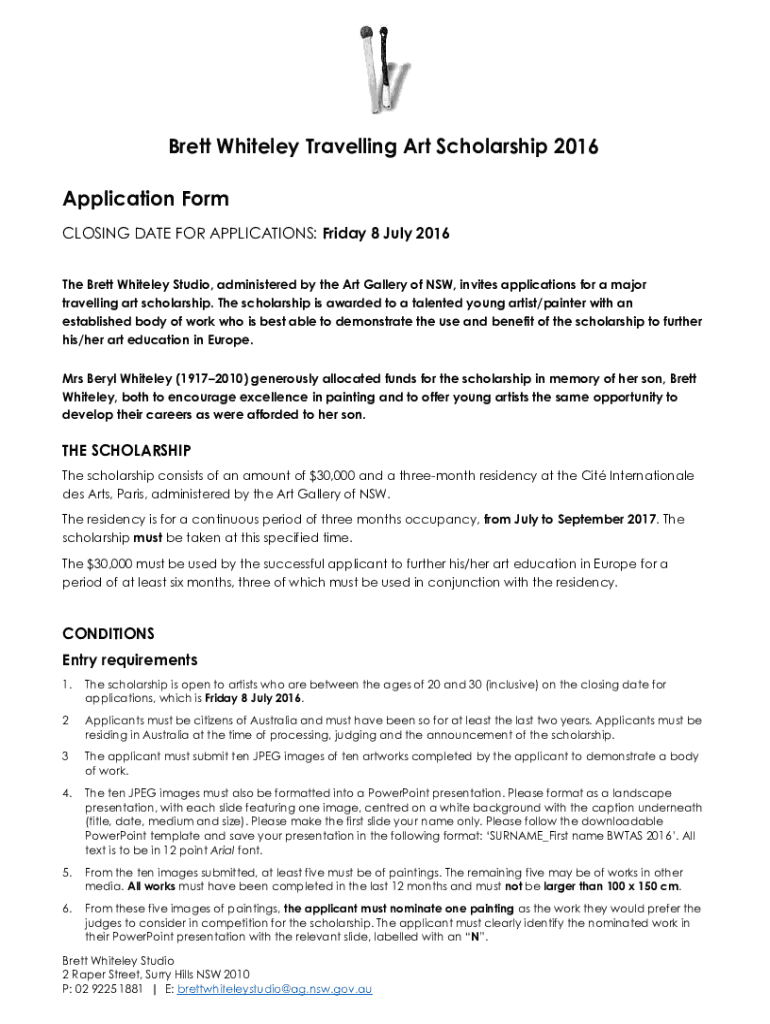 Brett Whiteley Travelling Art Scholarship 2016

Application Form

CLOSING DATE FOR APPLICATIONS: Friday 8 July 2016

The Brett Whiteley Studio, administered by the Art Gallery of NSW, invites applications for a major travelling art scholarship. The scholarship is awarded to a talented young artist/painter with an established body of work who is best able to demonstrate the use and benefit of the scholarship to further his/her art education in Europe.

Mrs Beryl Whiteley (1917–2010) generously allocated funds for the scholarship in memory of her son, Brett Whiteley, both to encourage excellence in painting and to offer young artists the same opportunity to develop their careers as were afforded to her son.

THE SCHOLARSHIP

The scholarship consists of an amount of $30,000 and a three-month residency at the Cité Internationale des Arts, Paris, administered by the Art Gallery of NSW.

The residency is for a continuous period of three months occupancy, from July to September 2017. The scholarship must be taken at this specified time.

The $30,000 must be used by the successful applicant to further his/her art education in Europe for a period of at least six months, three of which must be used in conjunction with the residency.

CONDITIONS

Entry requirements

1. The scholarship is open to artists who are between the ages of 20 and 30 (inclusive) on the closing date for applications, which is Friday 8 July 2016.

2 Applicants must be citizens of Australia and must have been so for at least the last two years. Applicants must be residing in Australia at the time of processing, judging and the announcement of the scholarship.

3 The applicant must submit ten JPEG images of ten artworks completed by the applicant to demonstrate a body of work.

4. The ten JPEG images must also be formatted into a PowerPoint presentation. Please format as a landscape presentation, with each slide featuring one image, centred on a white background with the caption underneath (title, date, medium and size). Please make the first slide your name only. Please follow the downloadable PowerPoint template and save your presentation in the following format: 'SURNAME_First name BWTAS 2016'. All text is to be in 12 point Arial font.

5. From the ten images submitted, at least five must be of paintings. The remaining five may be of works in other media. All works must have been completed in the last 12 months and must not be larger than 100 x 150 cm.

6. From these five images of paintings, the applicant must nominate one painting as the work they would prefer the judges to consider in competition for the scholarship. The applicant must clearly identify the nominated work in their PowerPoint presentation with the relevant slide, labelled with an "N".

Brett Whiteley Studio
2 Raper Street, Surry Hills NSW 2010
P: 02 9225 1881 | E: brettwhiteleystudio@ag.nsw.gov.au